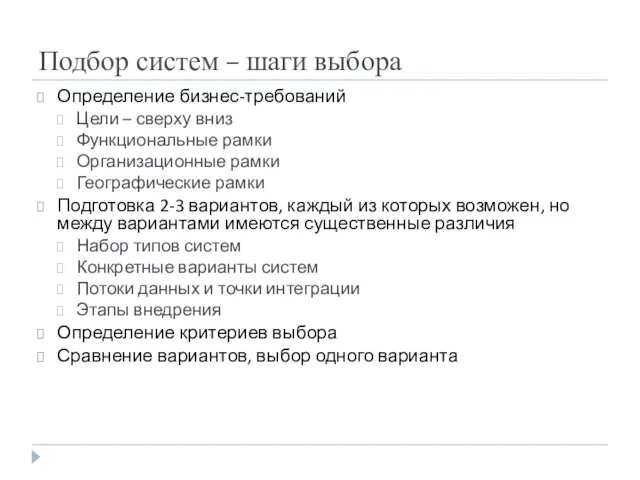 Подбор систем – шаги выбора

Определение бизнес-требований

Цели – сверху вниз

Функциональные рамки

Организационные рамки

Географические рамки

Подготовка 2-3 вариантов, каждый из которых возможен, но между вариантами имеются существенные различия

Набор типов систем

Конкретные варианты систем

Потоки данных и точки интеграции

Этапы внедрения

Определение критериев выбора

Сравнение вариантов, выбор одного варианта